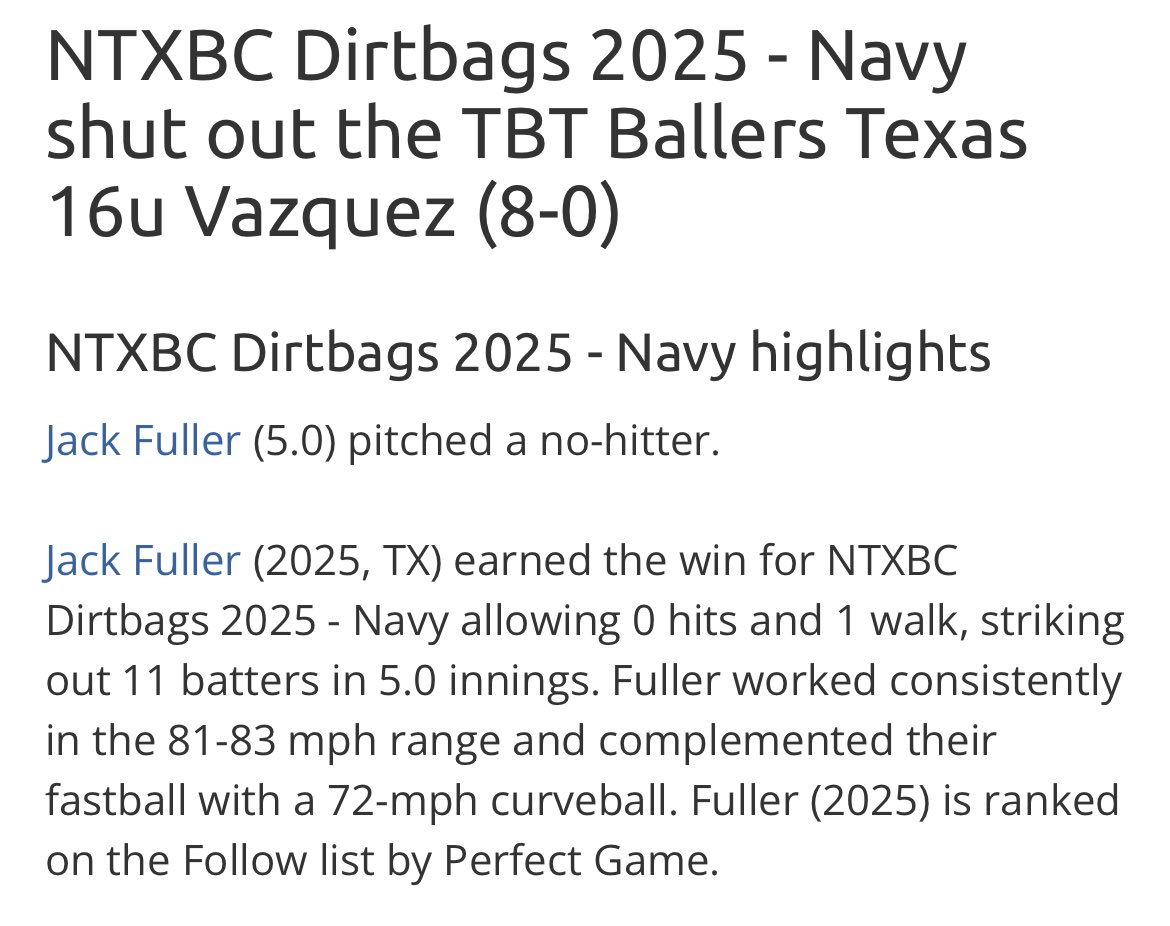 NTXBC Dirtbags 2025 - Navy shut out the TBT Ballers Texas 16u Vazquez (8-0)

NTXBC Dirtbags 2025 - Navy highlights

Jack Fuller (5.0) pitched a no-hitter.

Jack Fuller (2025, TX) earned the win for NTXBC Dirtbags 2025 - Navy allowing 0 hits and 1 walk, striking out 11 batters in 5.0 innings. Fuller worked consistently in the 81-83 mph range and complemented their fastball with a 72-mph curveball. Fuller (2025) is ranked on the Follow list by Perfect Game.